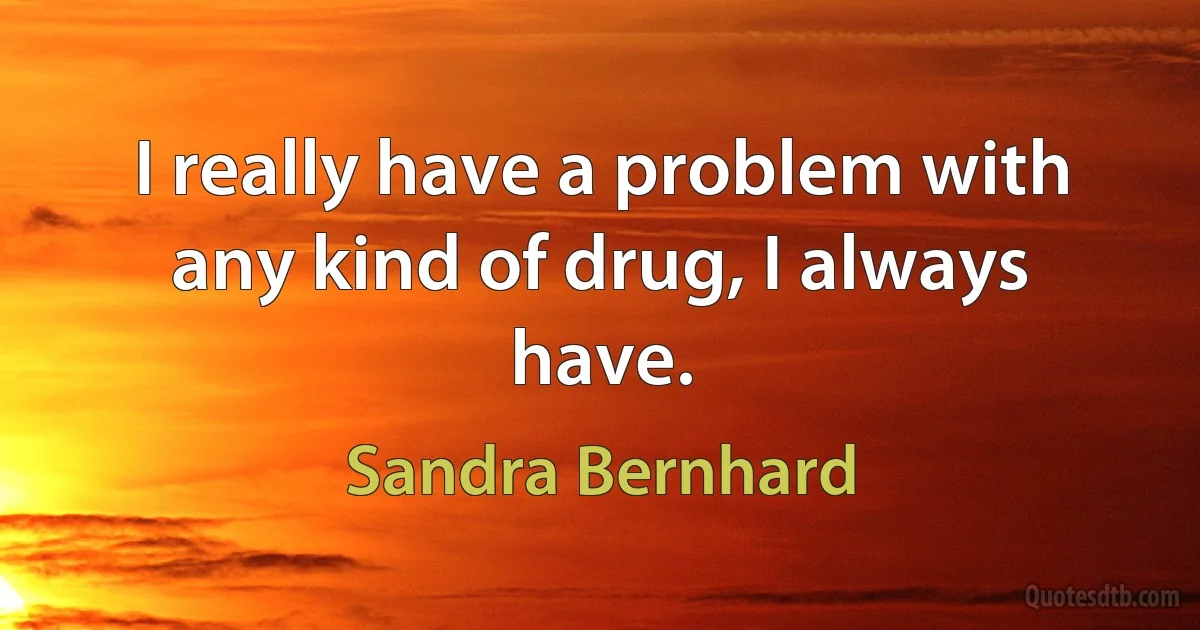 I really have a problem with any kind of drug, I always have.

Sandra Bernhard

Quotesdtb.com